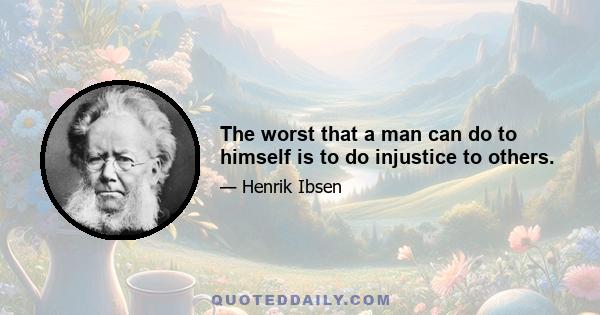 The worst that a man can do to himself is to do injustice to others.

— Henrik Ibsen

QUOTEDDAILY.COM